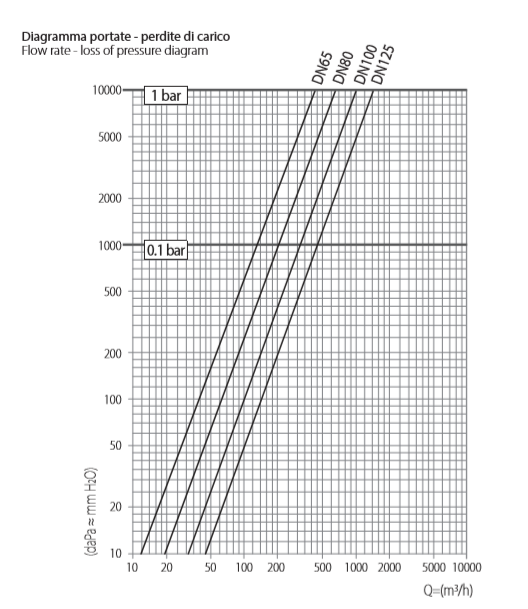 Diagramma portate - perdite di carico
Flow rate - loss of pressure diagram

DN65
DN80
DN100
DN125

1 bar
0.1 bar

10000
5000
2000
1000
500
200
100
50
20
10

(daPa ≈ mm $H_2O$)

10 20 50 100 200 500 1000 2000 5000 10000

Q=($m^3$/h)